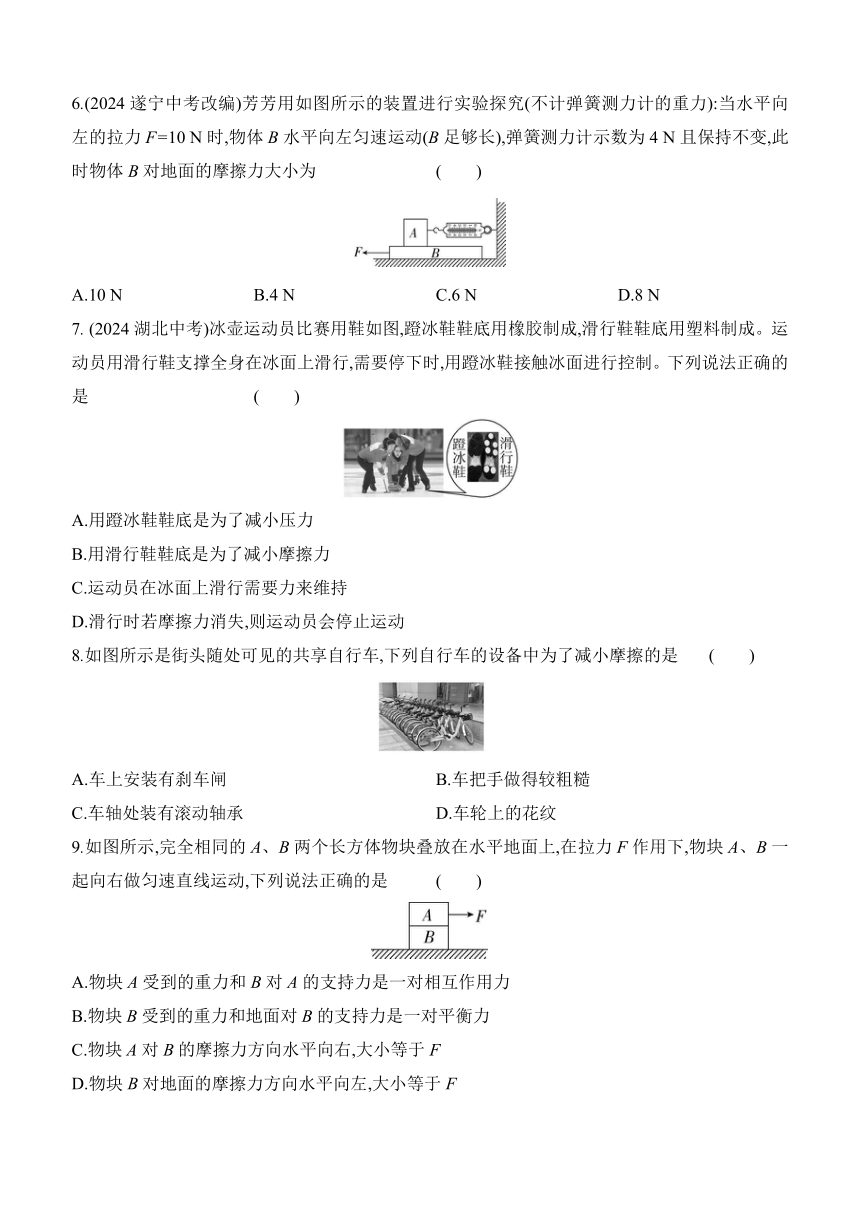 6.(2024 遂宁中考改编)芳芳用如图所示的装置进行实验探究(不计弹簧测力计的重力):当水平向左的拉力 $F$=10 N 时,物体 $B$ 水平向左匀速运动($B$ 足够长),弹簧测力计示数为 4 N 且保持不变,此时物体 $B$ 对地面的摩擦力大小为 ( )

A
F
B

A.10 N B.4 N C.6 N D.8 N

7. (2024 湖北中考)冰壶运动员比赛用鞋如图,蹬冰鞋鞋底用橡胶制成,滑行鞋鞋底用塑料制成。运动员用滑行鞋支撑全身在冰面上滑行,需要停下时,用蹬冰鞋接触冰面进行控制。下列说法正确的是 ( )

蹬冰鞋
滑行鞋

A.用蹬冰鞋鞋底是为了减小压力
B.用滑行鞋鞋底是为了减小摩擦力
C.运动员在冰面上滑行需要力来维持
D.滑行时若摩擦力消失,则运动员会停止运动

8.如图所示是街头随处可见的共享自行车,下列自行车的设备中为了减小摩擦的是 ( )

A.车上安装有刹车闸
B.车把手做得较粗糙
C.车轴处装有滚动轴承
D.车轮上的花纹

9.如图所示,完全相同的 $A$、$B$ 两个长方体物块叠放在水平地面上,在拉力 $F$ 作用下,物块 $A$、$B$ 一起向右做匀速直线运动,下列说法正确的是 ( )

A
F
B

A.物块 $A$ 受到的重力和 $B$ 对 $A$ 的支持力是一对相互作用力
B.物块 $B$ 受到的重力和地面对 $B$ 的支持力是一对平衡力
C.物块 $A$ 对 $B$ 的摩擦力方向水平向右,大小等于 $F$
D.物块 $B$ 对地面的摩擦力方向水平向左,大小等于 $F$